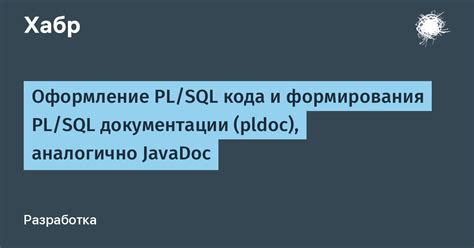 Хабр

Оформление PL/SQL кода и формирования PL/SQL документации (pldoc), аналогично JavaDoc

Разработка